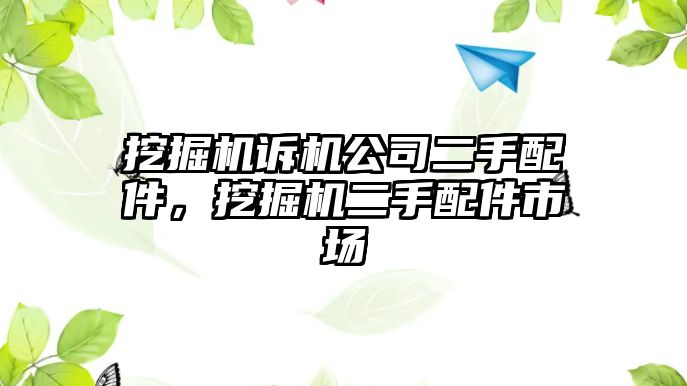 挖掘机诉机公司二手配件，挖掘机二手配件市场